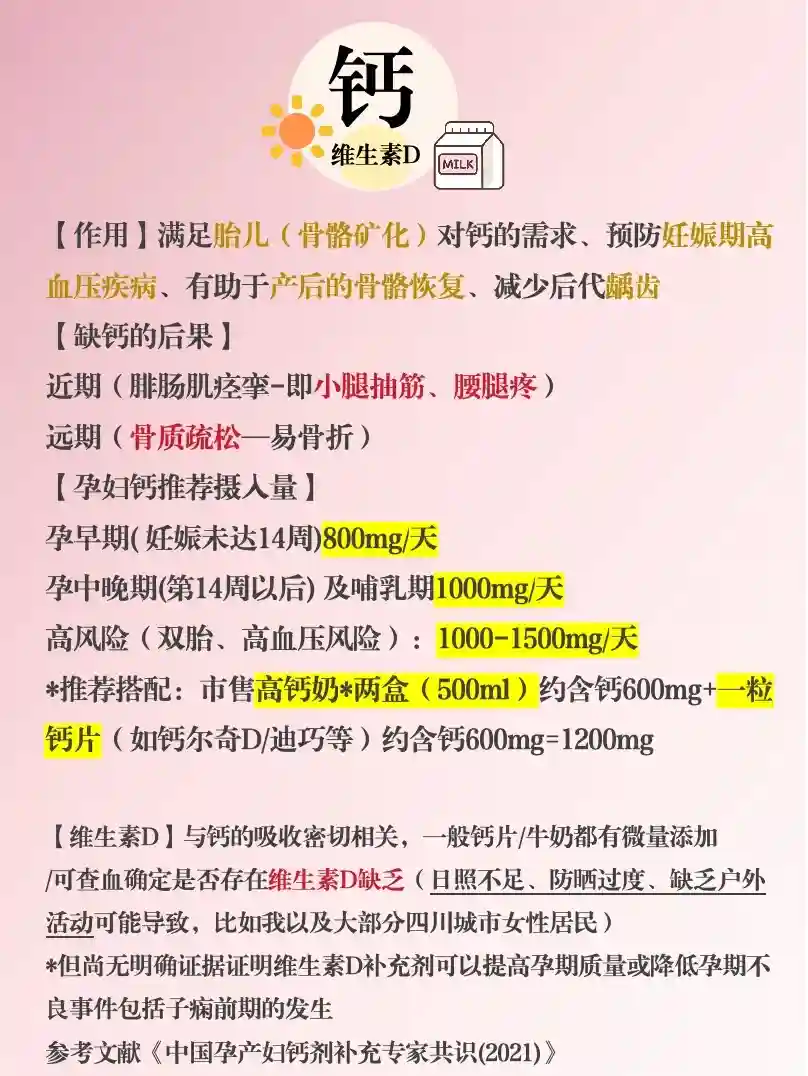 钙

维生素D

MILK

【作用】满足胎儿（骨骼矿化）对钙的需求、预防妊娠期高血压疾病、有助于产后的骨骼恢复、减少后代龋齿

【缺钙的后果】

近期（腓肠肌痉挛-即小腿抽筋、腰腿疼）

远期（骨质疏松—易骨折）

【孕妇钙推荐摄入量】

孕早期(妊娠未达14周)800mg/天

孕中晚期(第14周以后)及哺乳期1000mg/天

高风险（双胎、高血压风险）：1000-1500mg/天

*推荐搭配：市售高钙奶*两盒（500ml）约含钙600mg+一粒钙片（如钙尔奇D/迪巧等）约含钙600mg=1200mg

【维生素D】与钙的吸收密切相关，一般钙片/牛奶都有微量添加/可查血确定是否存在维生素D缺乏（日照不足、防晒过度、缺乏户外活动可能导致，比如我以及大部分四川城市女性居民）

*但尚无明确证据证明维生素D补充剂可以提高孕期质量或降低孕期不良事件包括子痫前期的发生

参考文献《中国孕产妇钙剂补充专家共识(2021)》